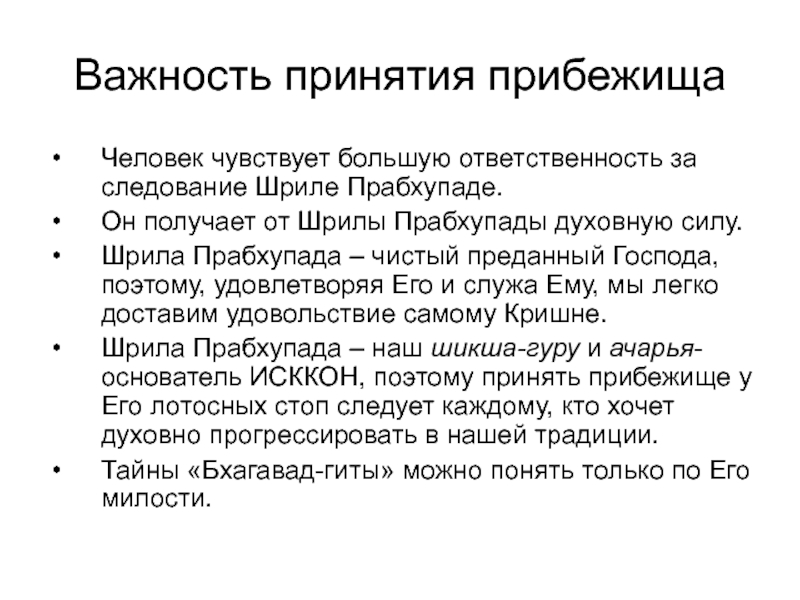 Важность принятия прибежища

• Человек чувствует большую ответственность за следование Шриле Прабхупаде.
• Он получает от Шрилы Прабхупады духовную силу.
• Шрила Прабхупада – чистый преданный Господа, поэтому, удовлетворяя Его и служа Ему, мы легко доставим удовольствие самому Кришне.
• Шрила Прабхупада – наш шикша-гуру и ачарья-основатель ИСККОН, поэтому принять прибежище у Его лотосных стоп следует каждому, кто хочет духовно прогрессировать в нашей традиции.
• Тайны «Бхагавад-гиты» можно понять только по Его милости.